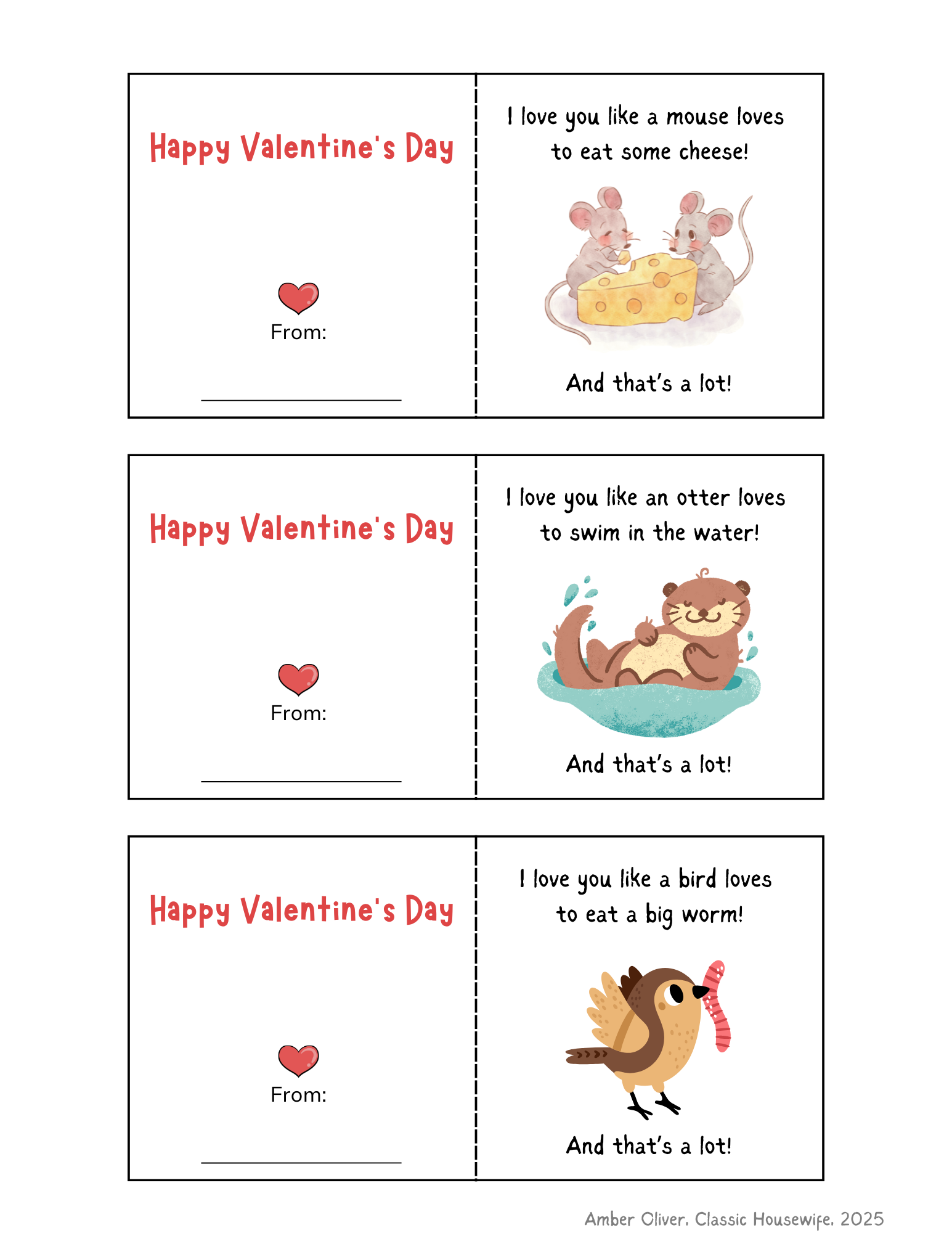 Happy Valentine's Day

From:

I love you like a mouse loves to eat some cheese!

And that's a lot!

Happy Valentine's Day

From:

I love you like an otter loves to swim in the water!

And that's a lot!

Happy Valentine's Day

From:

I love you like a bird loves to eat a big worm!

And that's a lot!

Amber Oliver, Classic Housewife, 2025